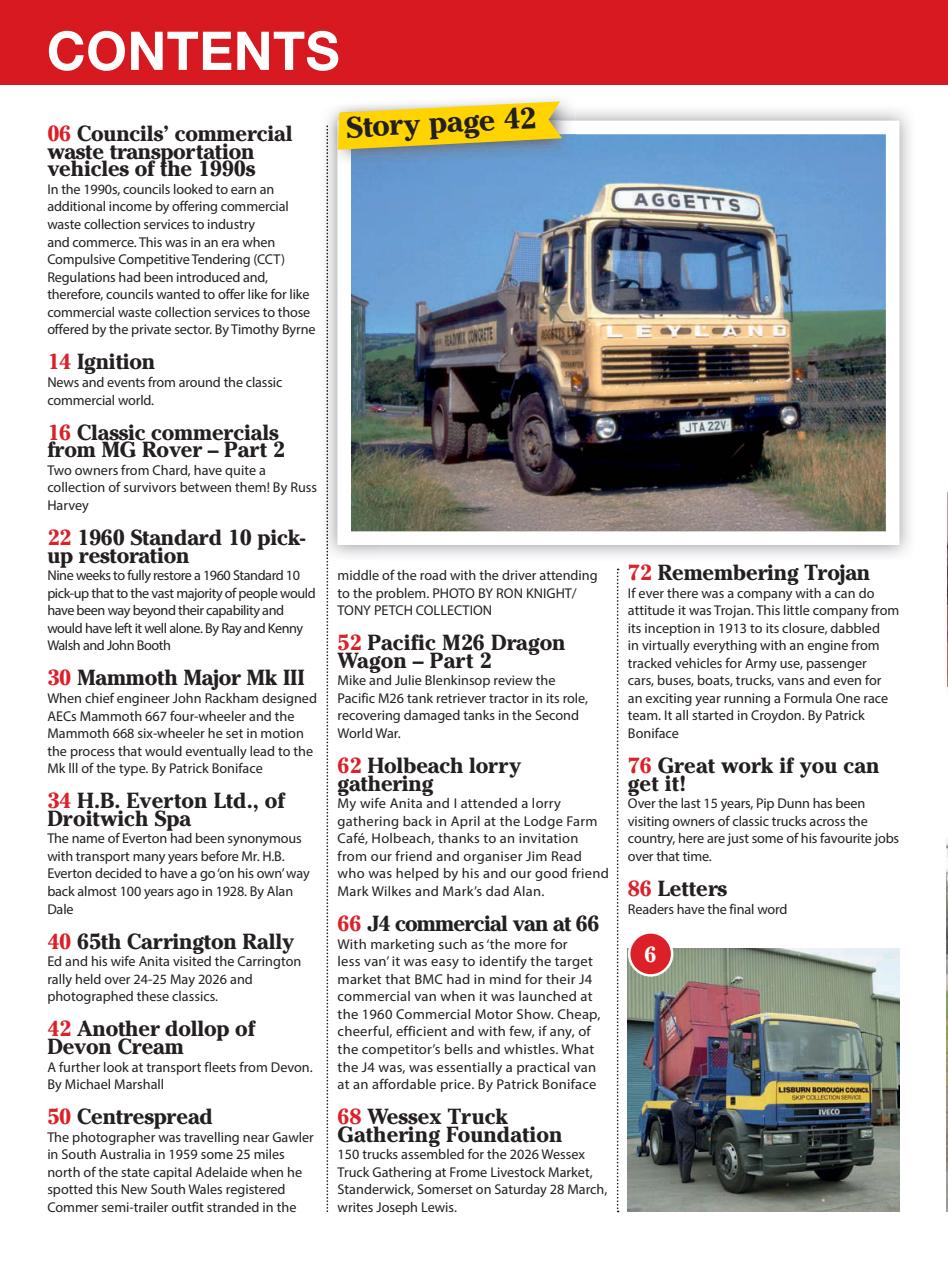 CONTENTS

06 Councils' commercial waste transportation vehicles of the 1990s
In the 1990s, councils looked to earn an additional income by offering commercial waste collection services to industry and commerce. This was in an era when Compulsive Competitive Tendering (CCT) Regulations had been introduced and, therefore, councils wanted to offer like for like commercial waste collection services to those offered by the private sector. By Timothy Byrne

14 Ignition
News and events from around the classic commercial world.

16 Classic commercials from MG Rover – Part 2
Two owners from Chard, have quite a collection of survivors between them! By Russ Harvey

22 1960 Standard 10 pick-up restoration
Nine weeks to fully restore a 1960 Standard 10 pick-up that to the vast majority of people would have been way beyond their capability and would have left it well alone. By Ray and Kenny Walsh and John Booth

30 Mammoth Major Mk III
When chief engineer John Rackham designed AECs Mammoth 667 four-wheeler and the Mammoth 668 six-wheeler he set in motion the process that would eventually lead to the Mk III of the type. By Patrick Boniface

34 H.B. Everton Ltd., of Droitwich Spa
The name of Everton had been synonymous with transport many years before Mr. H.B. Everton decided to have a go 'on his own' way back almost 100 years ago in 1928. By Alan Dale

40 65th Carrington Rally
Ed and his wife Anita visited the Carrington rally held over 24-25 May 2026 and photographed these classics.

42 Another dollop of Devon Cream
A further look at transport fleets from Devon. By Michael Marshall

50 Centrespread
The photographer was travelling near Gawler in South Australia in 1959 some 25 miles north of the state capital Adelaide when he spotted this New South Wales registered Commer semi-trailer outfit stranded in the middle of the road with the driver attending to the problem. PHOTO BY RON KNIGHT/ TONY PETCH COLLECTION

Story page 42

AGGETTS
LEYLAND
JTA 22V

52 Pacific M26 Dragon Wagon – Part 2
Mike and Julie Blenkinsop review the Pacific M26 tank retriever tractor in its role, recovering damaged tanks in the Second World War.

62 Holbeach lorry gathering
My wife Anita and I attended a lorry gathering back in April at the Lodge Farm Café, Holbeach, thanks to an invitation from our friend and organiser Jim Read who was helped by his and our good friend Mark Wilkes and Mark's dad Alan.

66 J4 commercial van at 66
With marketing such as 'the more for less van' it was easy to identify the target market that BMC had in mind for their J4 commercial van when it was launched at the 1960 Commercial Motor Show. Cheap, cheerful, efficient and with few, if any, of the competitor's bells and whistles. What the J4 was, was essentially a practical van at an affordable price. By Patrick Boniface

68 Wessex Truck Gathering Foundation
150 trucks assembled for the 2026 Wessex Truck Gathering at Frome Livestock Market, Standerwick, Somerset on Saturday 28 March, writes Joseph Lewis.

72 Remembering Trojan
If ever there was a company with a can do attitude it was Trojan. This little company from its inception in 1913 to its closure, dabbled in virtually everything with an engine from tracked vehicles for Army use, passenger cars, buses, boats, trucks, vans and even for an exciting year running a Formula One race team. It all started in Croydon. By Patrick Boniface

76 Great work if you can get it!
Over the last 15 years, Pip Dunn has been visiting owners of classic trucks across the country, here are just some of his favourite jobs over that time.

86 Letters
Readers have the final word

6

LISBURN BOROUGH COUNCIL
SKIP COLLECTION SERVICE
IVECO